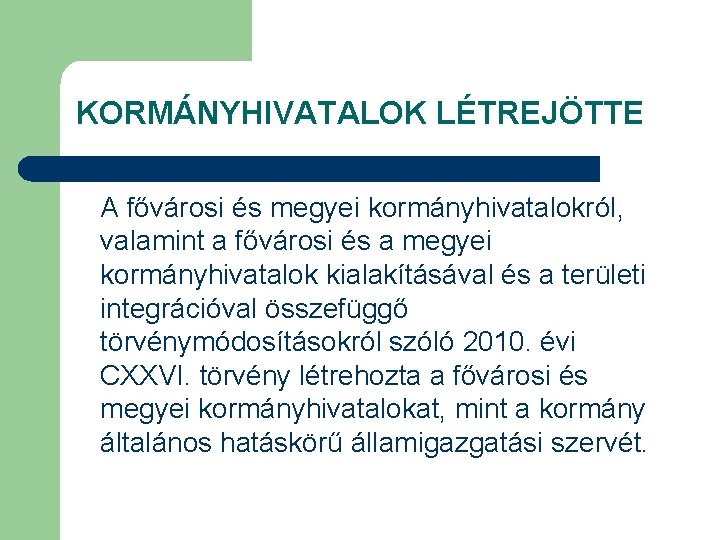 KORMÁNYHIVATALOK LÉTREJÖTTE

A fővárosi és megyei kormányhivatalokról, valamint a fővárosi és a megyei kormányhivatalok kialakításával és a területi integrációval összefüggő törvénymódosításokról szóló 2010. évi CXXVI. törvény létrehozta a fővárosi és megyei kormányhivatalokat, mint a kormány általános hatáskörű államigazgatási szervét.